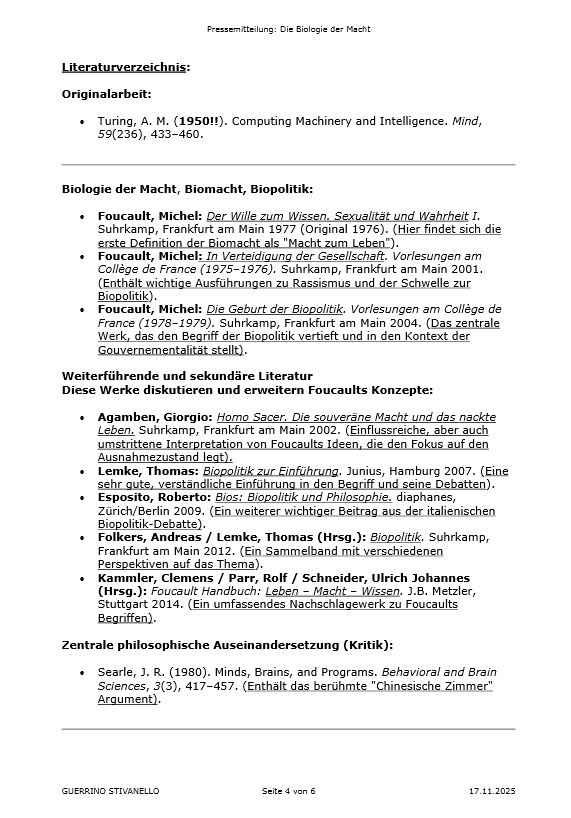 Pressemitteilung: Die Biologie der Macht

Literaturverzeichnis:

Originalarbeit:

• Turing, A. M. (1950!!). Computing Machinery and Intelligence. Mind, 59(236), 433–460.

Biologie der Macht, Biomacht, Biopolitik:

• Foucault, Michel: Der Wille zum Wissen. Sexualität und Wahrheit I. Suhrkamp, Frankfurt am Main 1977 (Original 1976). (Hier findet sich die erste Definition der Biomacht als "Macht zum Leben").
• Foucault, Michel: In Verteidigung der Gesellschaft. Vorlesungen am Collège de France (1975–1976). Suhrkamp, Frankfurt am Main 2001. (Enthält wichtige Ausführungen zu Rassismus und der Schwelle zur Biopolitik).
• Foucault, Michel: Die Geburt der Biopolitik. Vorlesungen am Collège de France (1978–1979). Suhrkamp, Frankfurt am Main 2004. (Das zentrale Werk, das den Begriff der Biopolitik vertieft und in den Kontext der Gouvernementalität stellt).

Weiterführende und sekundäre Literatur
Diese Werke diskutieren und erweitern Foucaults Konzepte:

• Agamben, Giorgio: Homo Sacer. Die souveräne Macht und das nackte Leben. Suhrkamp, Frankfurt am Main 2002. (Einflussreiche, aber auch umstrittene Interpretation von Foucaults Ideen, die den Fokus auf den Ausnahmezustand legt).
• Lemke, Thomas: Biopolitik zur Einführung. Junius, Hamburg 2007. (Eine sehr gute, verständliche Einführung in den Begriff und seine Debatten).
• Esposito, Roberto: Bios: Biopolitik und Philosophie. diaphanes, Zürich/Berlin 2009. (Ein weiterer wichtiger Beitrag aus der italienischen Biopolitik-Debatte).
• Folkers, Andreas / Lemke, Thomas (Hrsg.): Biopolitik. Suhrkamp, Frankfurt am Main 2012. (Ein Sammelband mit verschiedenen Perspektiven auf das Thema).
• Kammler, Clemens / Parr, Rolf / Schneider, Ulrich Johannes (Hrsg.): Foucault Handbuch: Leben – Macht – Wissen. J.B. Metzler, Stuttgart 2014. (Ein umfassendes Nachschlagewerk zu Foucaults Begriffen).

Zentrale philosophische Auseinandersetzung (Kritik):

• Searle, J. R. (1980). Minds, Brains, and Programs. Behavioral and Brain Sciences, 3(3), 417–457. (Enthält das berühmte "Chinesische Zimmer" Argument).

GUERRINO STIVANELLO    Seite 4 von 6    17.11.2025